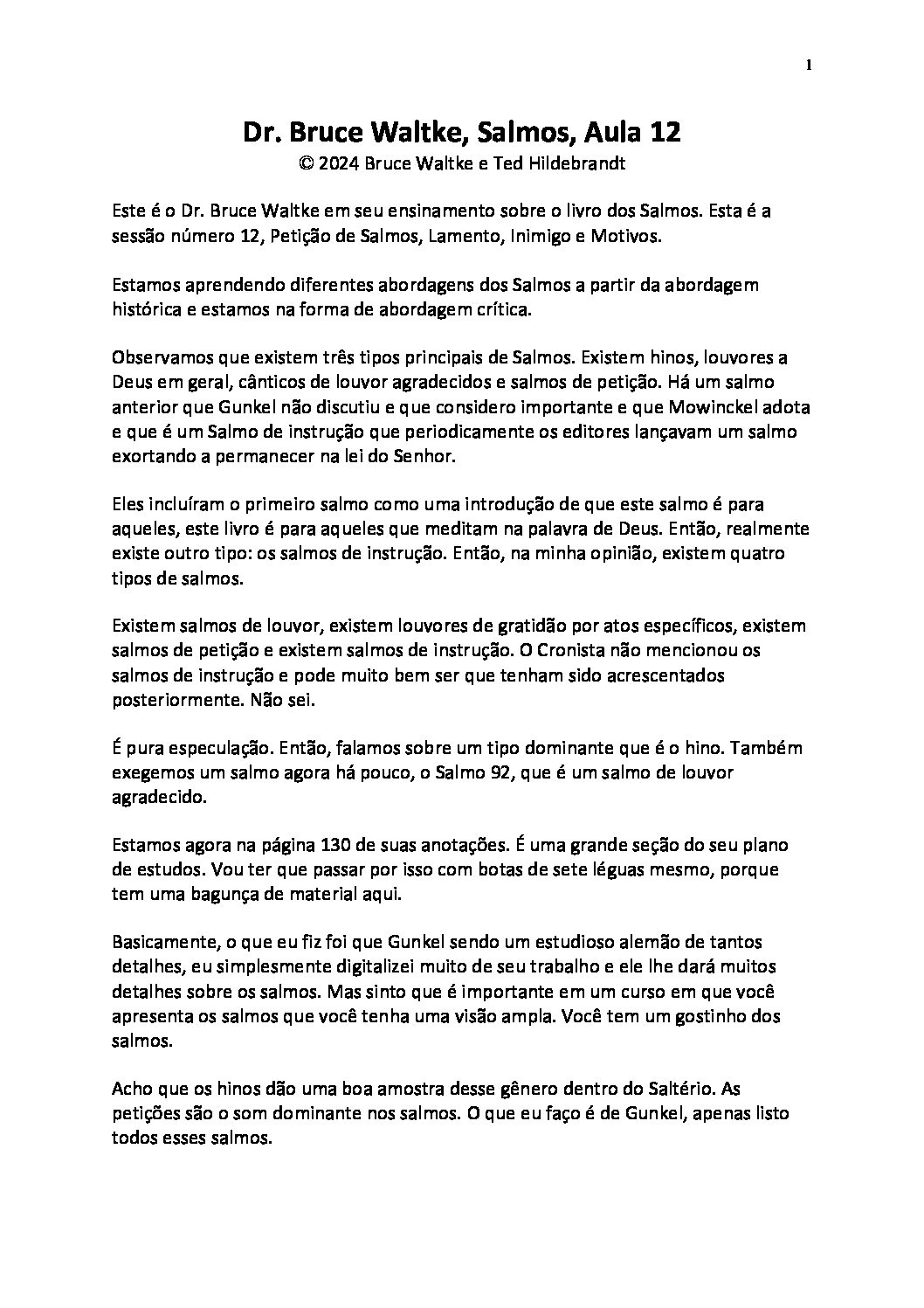 1

Dr. Bruce Waltke, Salmos, Aula 12
© 2024 Bruce Waltke e Ted Hildebrandt

Este é o Dr. Bruce Waltke em seu ensinamento sobre o livro dos Salmos. Esta é a sessão número 12, Petição de Salmos, Lamento, Inimigo e Motivos.

Estamos aprendendo diferentes abordagens dos Salmos a partir da abordagem histórica e estamos na forma de abordagem crítica.

Observamos que existem três tipos principais de Salmos. Existem hinos, louvores a Deus em geral, cânticos de louvor agradecidos e salmos de petição. Há um salmo anterior que Gunkel não discutiu e que considero importante e que Mowinckel adota e que é um Salmo de instrução que periodicamente os editores lançavam um salmo exortando a permanecer na lei do Senhor.

Eles incluíram o primeiro salmo como uma introdução de que este salmo é para aqueles, este livro é para aqueles que meditam na palavra de Deus. Então, realmente existe outro tipo: os salmos de instrução. Então, na minha opinião, existem quatro tipos de salmos.

Existem salmos de louvor, existem louvores de gratidão por atos específicos, existem salmos de petição e existem salmos de instrução. O Cronista não mencionou os salmos de instrução e pode muito bem ser que tenham sido acrescentados posteriormente. Não sei.

É pura especulação. Então, falamos sobre um tipo dominante que é o hino. Também exegemos um salmo agora há pouco, o Salmo 92, que é um salmo de louvor agradecido.

Estamos agora na página 130 de suas anotações. É uma grande seção do seu plano de estudos. Vou ter que passar por isso com botas de sete léguas mesmo, porque tem uma bagunça de material aqui.

Basicamente, o que eu fiz foi que Gunkel sendo um estudioso alemão de tantos detalhes, eu simplesmente digitalizei muito de seu trabalho e ele lhe dará muitos detalhes sobre os salmos. Mas sinto que é importante em um curso em que você apresenta os salmos que você tenha uma visão ampla. Você tem um gostinho dos salmos.

Acho que os hinos dão uma boa amostra desse gênero dentro do Saltério. As petições são o som dominante nos salmos. O que eu faço é de Gunkel, apenas listo todos esses salmos.